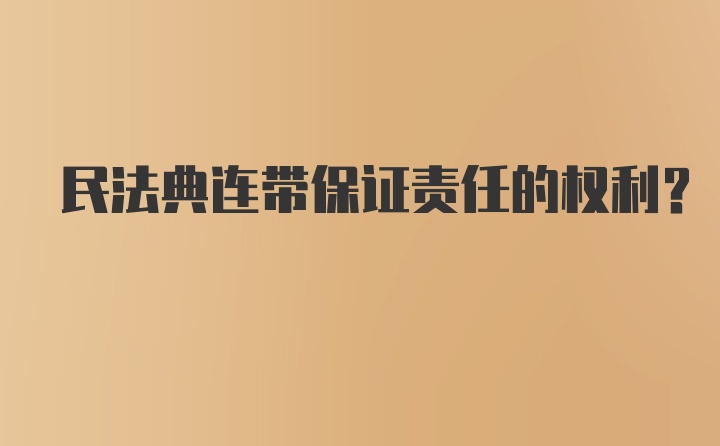 民法典连带保证责任的权利？